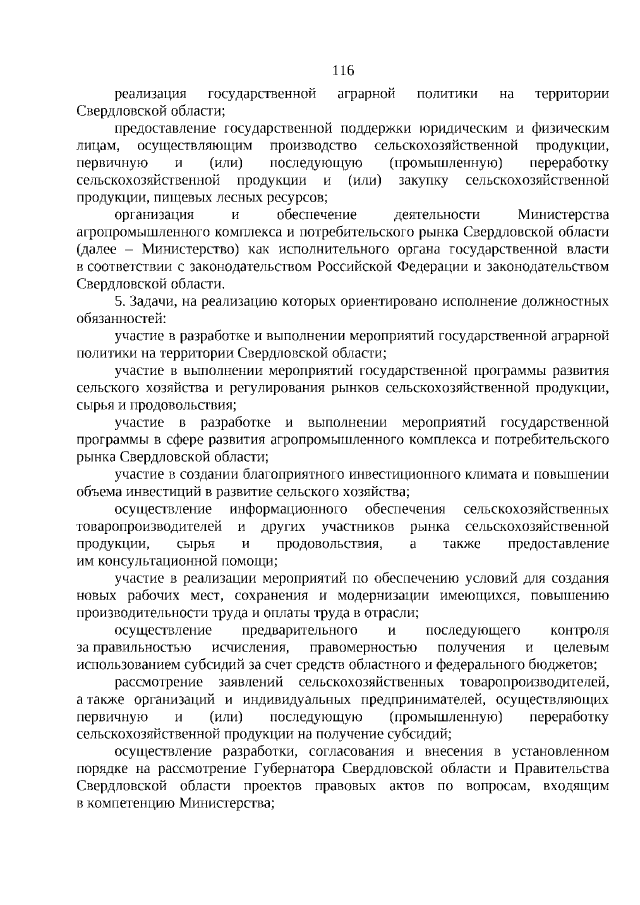 116

реализация государственной аграрной политики на территории Свердловской области;

предоставление государственной поддержки юридическим и физическим лицам, осуществляющим производство сельскохозяйственной продукции, первичную и (или) последующую (промышленную) переработку сельскохозяйственной продукции и (или) закупку сельскохозяйственной продукции, пищевых лесных ресурсов;

организация и обеспечение деятельности Министерства агропромышленного комплекса и потребительского рынка Свердловской области (далее – Министерство) как исполнительного органа государственной власти в соответствии с законодательством Российской Федерации и законодательством Свердловской области.

5. Задачи, на реализацию которых ориентировано исполнение должностных обязанностей:

участие в разработке и выполнении мероприятий государственной аграрной политики на территории Свердловской области;

участие в выполнении мероприятий государственной программы развития сельского хозяйства и регулирования рынков сельскохозяйственной продукции, сырья и продовольствия;

участие в разработке и выполнении мероприятий государственной программы в сфере развития агропромышленного комплекса и потребительского рынка Свердловской области;

участие в создании благоприятного инвестиционного климата и повышении объема инвестиций в развитие сельского хозяйства;

осуществление информационного обеспечения сельскохозяйственных товаропроизводителей и других участников рынка сельскохозяйственной продукции, сырья и продовольствия, а также предоставление им консультационной помощи;

участие в реализации мероприятий по обеспечению условий для создания новых рабочих мест, сохранения и модернизации имеющихся, повышению производительности труда и оплаты труда в отрасли;

осуществление предварительного и последующего контроля за правильностью исчисления, правомерностью получения и целевым использованием субсидий за счет средств областного и федерального бюджетов;

рассмотрение заявлений сельскохозяйственных товаропроизводителей, а также организаций и индивидуальных предпринимателей, осуществляющих первичную и (или) последующую (промышленную) переработку сельскохозяйственной продукции на получение субсидий;

осуществление разработки, согласования и внесения в установленном порядке на рассмотрение Губернатора Свердловской области и Правительства Свердловской области проектов правовых актов по вопросам, входящим в компетенцию Министерства;